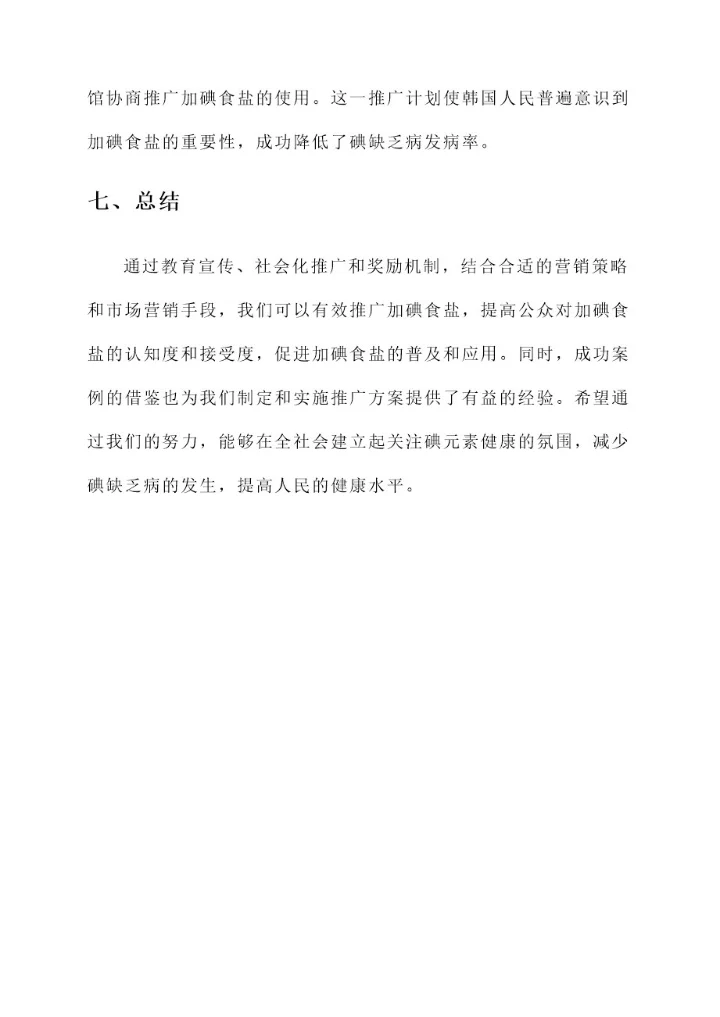 馆协商推广加碘食盐的使用。这一推广计划使韩国人民普遍意识到加碘食盐的重要性，成功降低了碘缺乏病发病率。

七、总结

通过教育宣传、社会化推广和奖励机制，结合合适的营销策略和市场营销手段，我们可以有效推广加碘食盐，提高公众对加碘食盐的认知度和接受度，促进加碘食盐的普及和应用。同时，成功案例的借鉴也为我们制定和实施推广方案提供了有益的经验。希望通过我们的努力，能够在全社会建立起关注碘元素健康的氛围，减少碘缺乏病的发生，提高人民的健康水平。